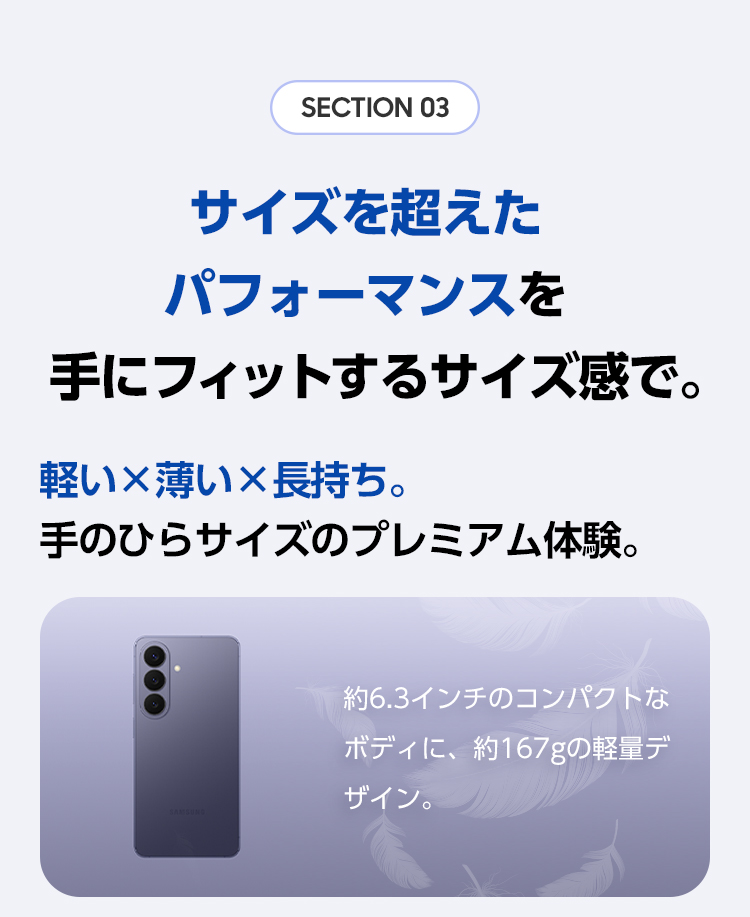 SECTION 03

サイズを超えた
パフォーマンスを
手にフィットするサイズ感で。

軽い×薄い×長持ち。
手のひらサイズのプレミアム体験。

SAMSUNG

約6.3インチのコンパクトなボディに、約167gの軽量デザイン。